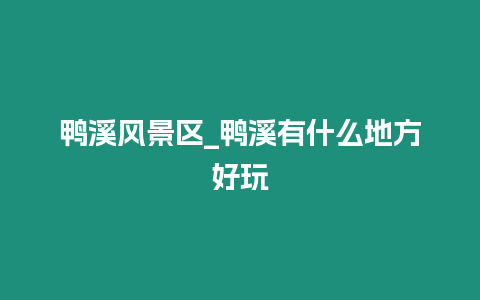 鸭溪风景区_鸭溪有什么地方好玩